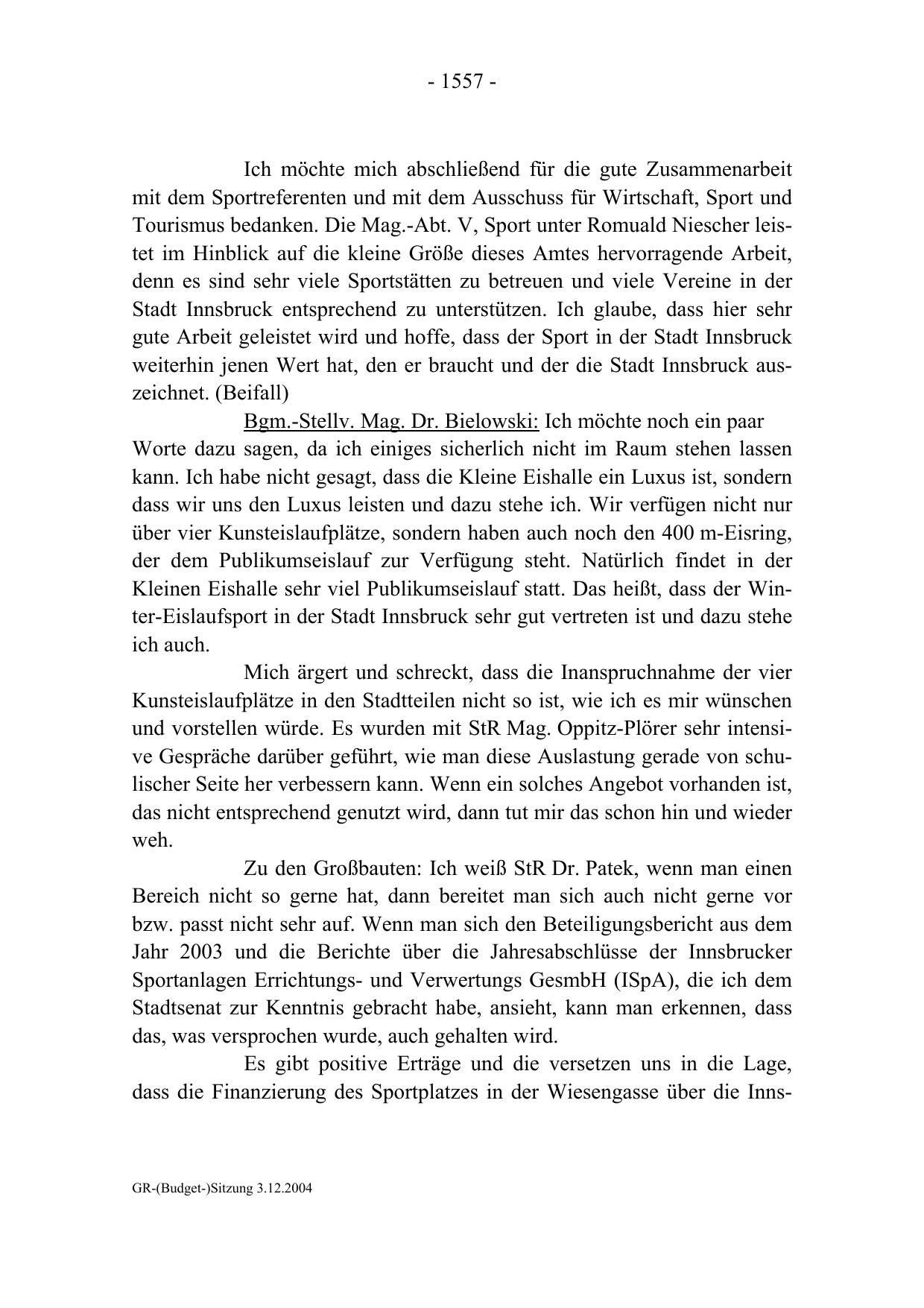 - 1557 -

Ich möchte mich abschließend für die gute Zusammenarbeit mit dem Sportreferenten und mit dem Ausschuss für Wirtschaft, Sport und Tourismus bedanken. Die Mag.-Abt. V, Sport unter Romuald Niescher leistet im Hinblick auf die kleine Größe dieses Amtes hervorragende Arbeit, denn es sind sehr viele Sportstätten zu betreuen und viele Vereine in der Stadt Innsbruck entsprechend zu unterstützen. Ich glaube, dass hier sehr gute Arbeit geleistet wird und hoffe, dass der Sport in der Stadt Innsbruck weiterhin jenen Wert hat, den er braucht und der die Stadt Innsbruck auszeichnet. (Beifall)

Bgm.-Stellv. Mag. Dr. Bielowski: Ich möchte noch ein paar Worte dazu sagen, da ich einiges sicherlich nicht im Raum stehen lassen kann. Ich habe nicht gesagt, dass die Kleine Eishalle ein Luxus ist, sondern dass wir uns den Luxus leisten und dazu stehe ich. Wir verfügen nicht nur über vier Kunsteislaufplätze, sondern haben auch noch den 400 m-Eisring, der dem Publikumseislauf zur Verfügung steht. Natürlich findet in der Kleinen Eishalle sehr viel Publikumseislauf statt. Das heißt, dass der Winter-Eislaufsport in der Stadt Innsbruck sehr gut vertreten ist und dazu stehe ich auch.

Mich ärgert und schreckt, dass die Inanspruchnahme der vier Kunsteislaufplätze in den Stadtteilen nicht so ist, wie ich es mir wünschen und vorstellen würde. Es wurden mit StR Mag. Oppitz-Plörer sehr intensive Gespräche darüber geführt, wie man diese Auslastung gerade von schulischer Seite her verbessern kann. Wenn ein solches Angebot vorhanden ist, das nicht entsprechend genutzt wird, dann tut mir das schon hin und wieder weh.

Zu den Großbauten: Ich weiß StR Dr. Patek, wenn man einen Bereich nicht so gerne hat, dann bereitet man sich auch nicht gerne vor bzw. passt nicht sehr auf. Wenn man sich den Beteiligungsbericht aus dem Jahr 2003 und die Berichte über die Jahresabschlüsse der Innsbrucker Sportanlagen Errichtungs- und Verwertungs GesmbH (ISpA), die ich dem Stadtsenat zur Kenntnis gebracht habe, ansieht, kann man erkennen, dass das, was versprochen wurde, auch gehalten wird.

Es gibt positive Erträge und die versetzen uns in die Lage, dass die Finanzierung des Sportplatzes in der Wiesengasse über die Inns-

GR-(Budget-)Sitzung 3.12.2004